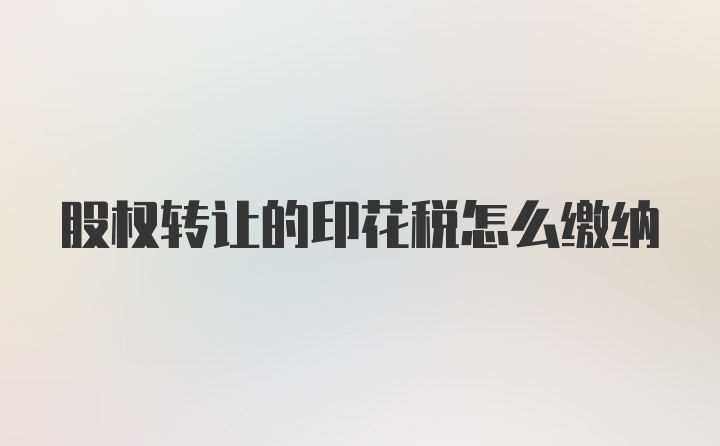 股权转让的印花税怎么缴纳